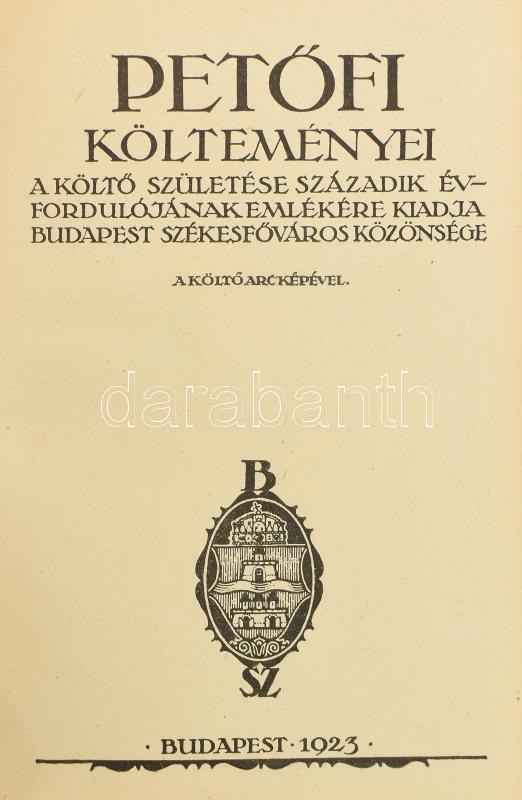 PETŐFI
KÖLTEMÉNYEI
A KÖLTŐ SZÜLETÉSE SZÁZADIK ÉVFORDULÓJÁNAK EMLÉKÉRE KIADJA BUDAPEST SZÉKESFŐVÁROS KÖZÖNSÉGE

A KÖLTŐ ARCKÉPÉVEL.

B
SZ

· BUDAPEST · 1923 ·

darabanth